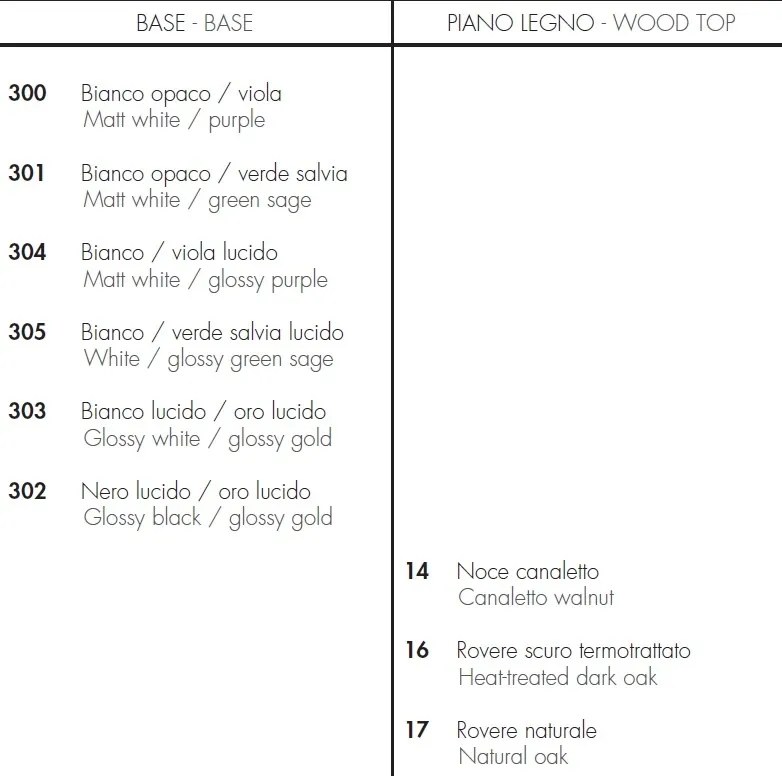 BASE - BASE

300 Bianco opaco / viola
Matt white / purple

301 Bianco opaco / verde salvia
Matt white / green sage

304 Bianco / viola lucido
Matt white / glossy purple

305 Bianco / verde salvia lucido
White / glossy green sage

303 Bianco lucido / oro lucido
Glossy white / glossy gold

302 Nero lucido / oro lucido
Glossy black / glossy gold

PIANO LEGNO - WOOD TOP

14 Noce canaletto
Canaletto walnut

16 Rovere scuro termotrattato
Heat-treated dark oak

17 Rovere naturale
Natural oak